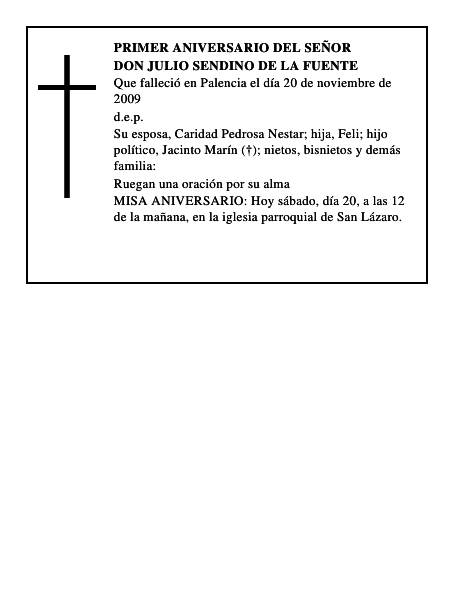 PRIMER ANIVERSARIO DEL SEÑOR
DON JULIO SENDINO DE LA FUENTE

Que falleció en Palencia el día 20 de noviembre de 2009

d.e.p.

Su esposa, Caridad Pedrosa Nestar; hija, Feli; hijo político, Jacinto Marín (†); nietos, bisnietos y demás familia:

Ruegan una oración por su alma

MISA ANIVERSARIO: Hoy sábado, día 20, a las 12 de la mañana, en la iglesia parroquial de San Lázaro.